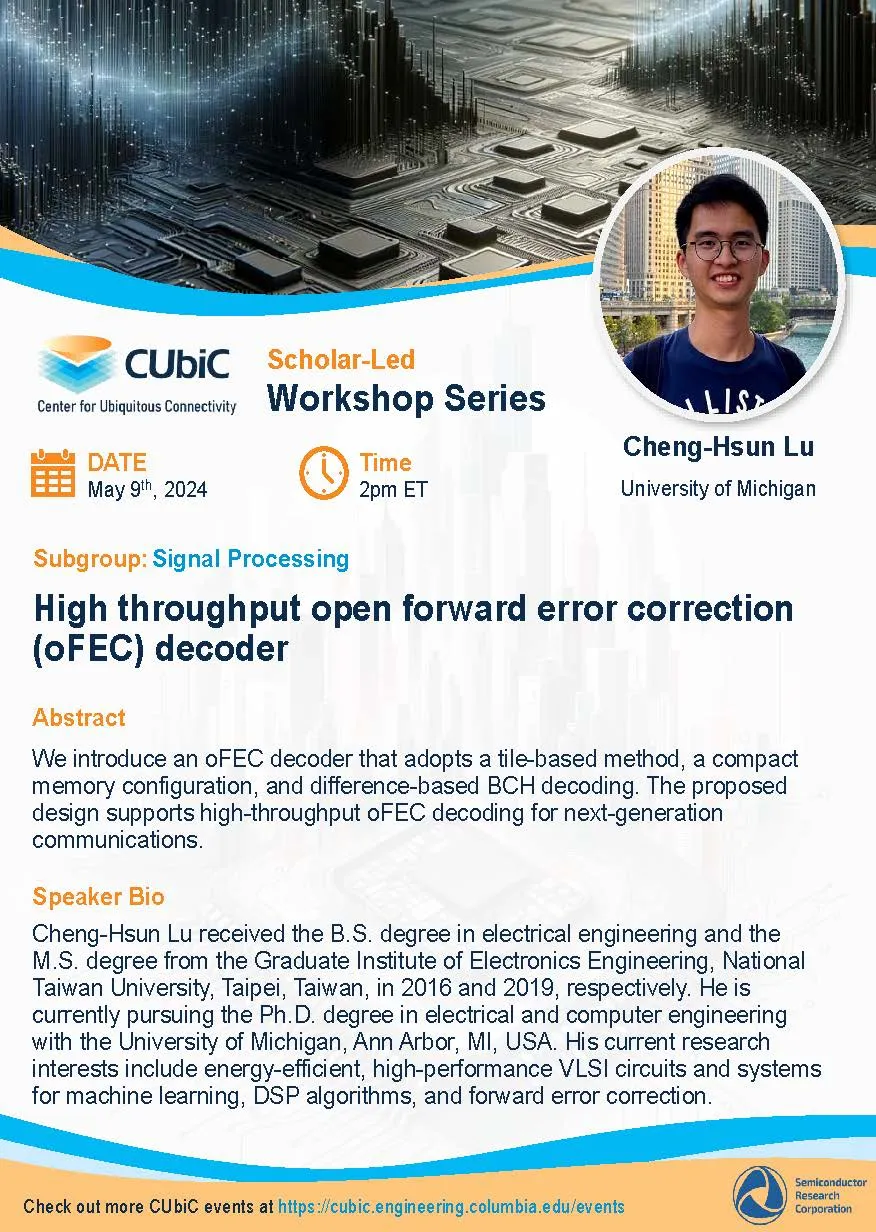 CUbiC
Center for Ubiquitous Connectivity

Scholar-Led
Workshop Series

Cheng-Hsun Lu
University of Michigan

DATE
May 9$^{th}$, 2024

Time
2pm ET

Subgroup: Signal Processing

High throughput open forward error correction (oFEC) decoder

Abstract

We introduce an oFEC decoder that adopts a tile-based method, a compact memory configuration, and difference-based BCH decoding. The proposed design supports high-throughput oFEC decoding for next-generation communications.

Speaker Bio

Cheng-Hsun Lu received the B.S. degree in electrical engineering and the M.S. degree from the Graduate Institute of Electronics Engineering, National Taiwan University, Taipei, Taiwan, in 2016 and 2019, respectively. He is currently pursuing the Ph.D. degree in electrical and computer engineering with the University of Michigan, Ann Arbor, MI, USA. His current research interests include energy-efficient, high-performance VLSI circuits and systems for machine learning, DSP algorithms, and forward error correction.

Check out more CUbiC events at https://cubic.engineering.columbia.edu/events

Semiconductor Research Corporation